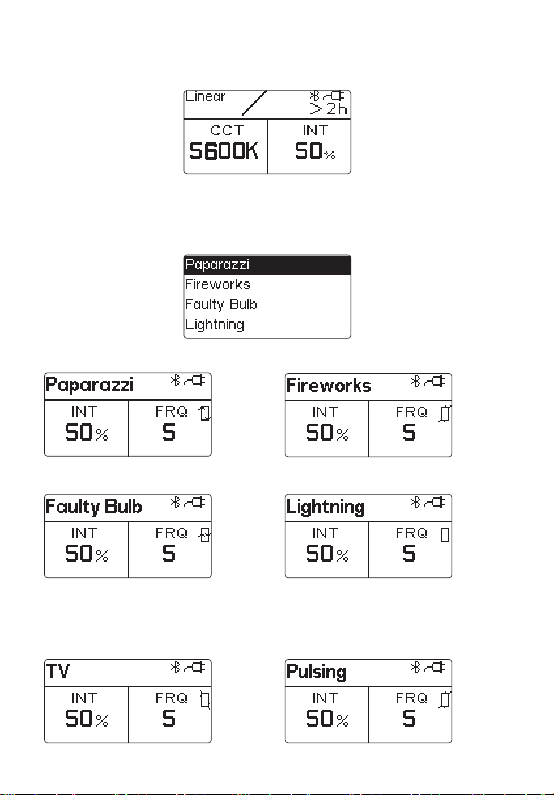 Linear
>2h
CCT
5600K
INT
50%

Paparazzi
Fireworks
Faulty Bulb
Lightning

Paparazzi
INT
50%
FRQ
5

Fireworks
INT
50%
FRQ
5

Faulty Bulb
INT
50%
FRQ
5

Lightning
INT
50%
FRQ
5

TV
INT
50%
FRQ
5

Pulsing
INT
50%
FRQ
5